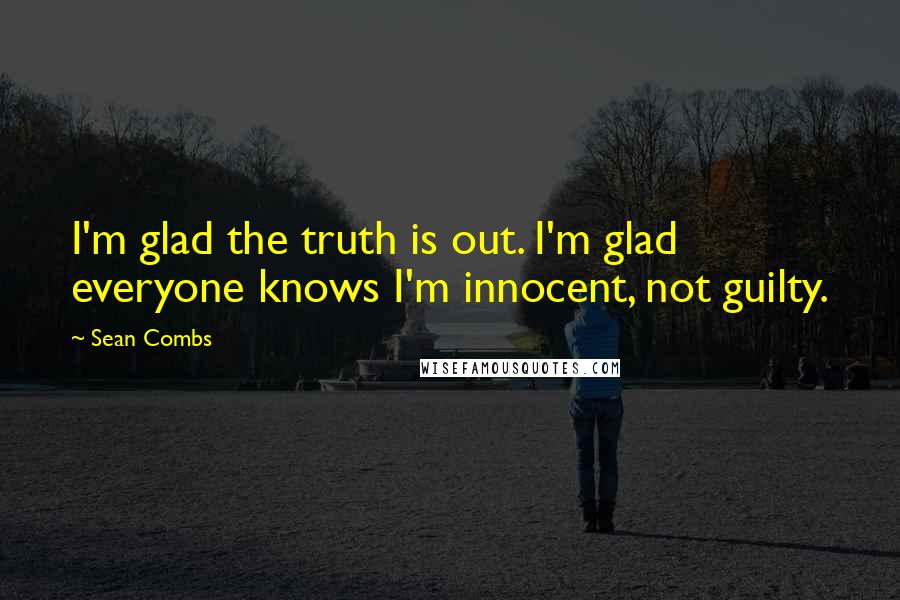 I'm glad the truth is out. I'm glad everyone knows I'm innocent, not guilty.

~ Sean Combs

WISEFAMOUSQUOTES.COM